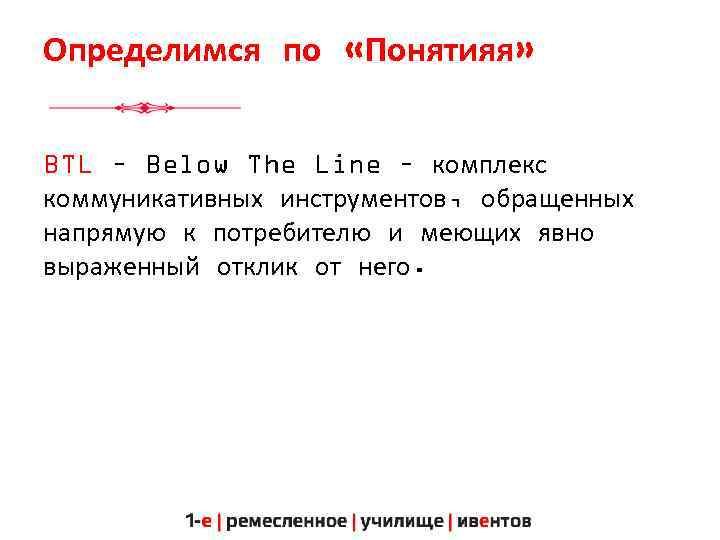 Определимся по «Понятияя»

BTL - Below The Line - комплекс коммуникативных инструментов, обращенных напрямую к потребителю и меющих явно выраженный отклик от него.

1-е | ремесленное | училище | ивентов